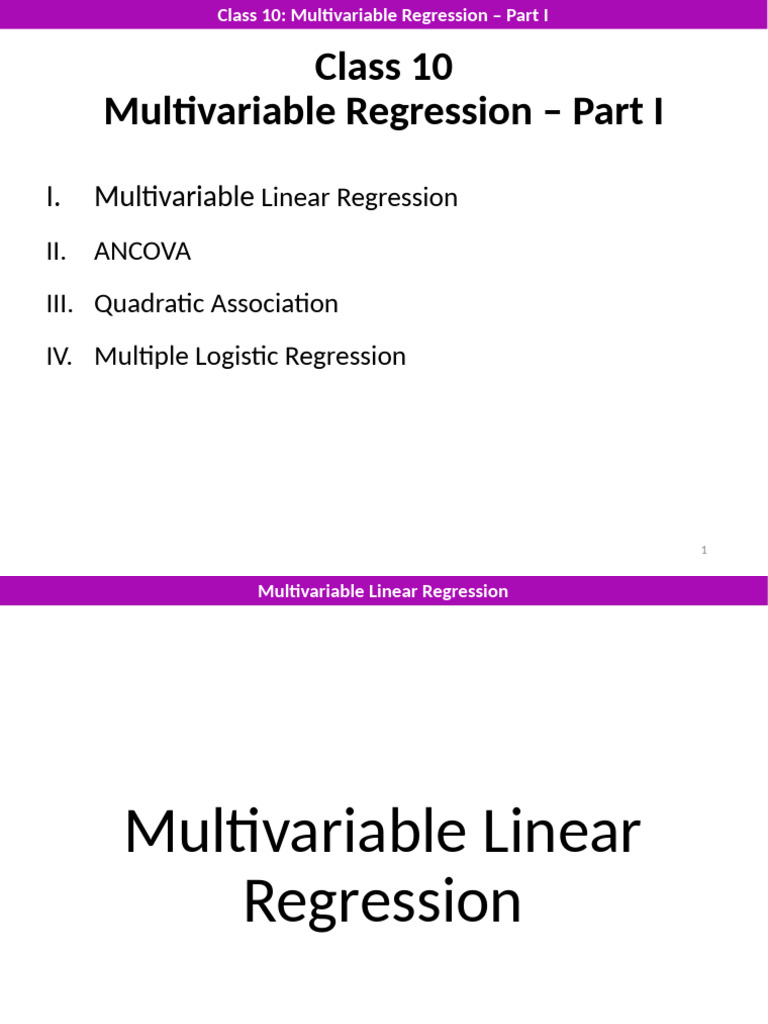 Class 10: Multivariable Regression – Part I

Class 10
Multivariable Regression – Part I

I. Multivariable Linear Regression

II. ANCOVA

III. Quadratic Association

IV. Multiple Logistic Regression

1

Multivariable Linear Regression

Multivariable Linear Regression